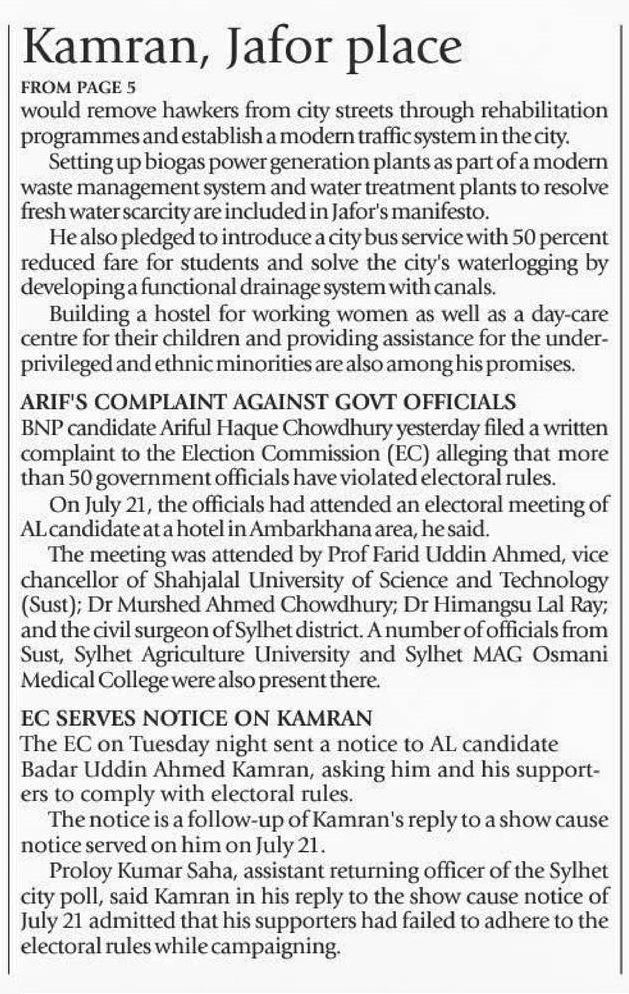 Kamran, Jafor place

FROM PAGE 5

would remove hawkers from city streets through rehabilitation programmes and establish a modern traffic system in the city.

Setting up biogas power generation plants as part of a modern waste management system and water treatment plants to resolve fresh water scarcity are included in Jafor's manifesto.

He also pledged to introduce a city bus service with 50 percent reduced fare for students and solve the city's waterlogging by developing a functional drainage system with canals.

Building a hostel for working women as well as a day-care centre for their children and providing assistance for the underprivileged and ethnic minorities are also among his promises.

ARIF'S COMPLAINT AGAINST GOVT OFFICIALS

BNP candidate Ariful Haque Chowdhury yesterday filed a written complaint to the Election Commission (EC) alleging that more than 50 government officials have violated electoral rules.

On July 21, the officials had attended an electoral meeting of AL candidate at a hotel in Ambarkhana area, he said.

The meeting was attended by Prof Farid Uddin Ahmed, vice chancellor of Shahjalal University of Science and Technology (Sust); Dr Murshed Ahmed Chowdhury; Dr Himangsu Lal Ray; and the civil surgeon of Sylhet district. A number of officials from Sust, Sylhet Agriculture University and Sylhet MAG Osmani Medical College were also present there.

EC SERVES NOTICE ON KAMRAN

The EC on Tuesday night sent a notice to AL candidate Badar Uddin Ahmed Kamran, asking him and his supporters to comply with electoral rules.

The notice is a follow-up of Kamran's reply to a show cause notice served on him on July 21.

Proloy Kumar Saha, assistant returning officer of the Sylhet city poll, said Kamran in his reply to the show cause notice of July 21 admitted that his supporters had failed to adhere to the electoral rules while campaigning.